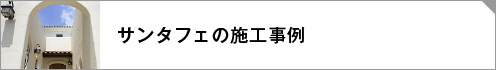 サンタフェの施工事例